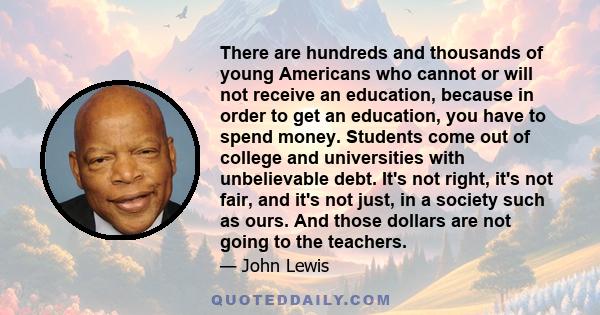 There are hundreds and thousands of young Americans who cannot or will not receive an education, because in order to get an education, you have to spend money. Students come out of college and universities with unbelievable debt. It's not right, it's not fair, and it's not just, in a society such as ours. And those dollars are not going to the teachers.

— John Lewis

QUOTEDDAILY.COM